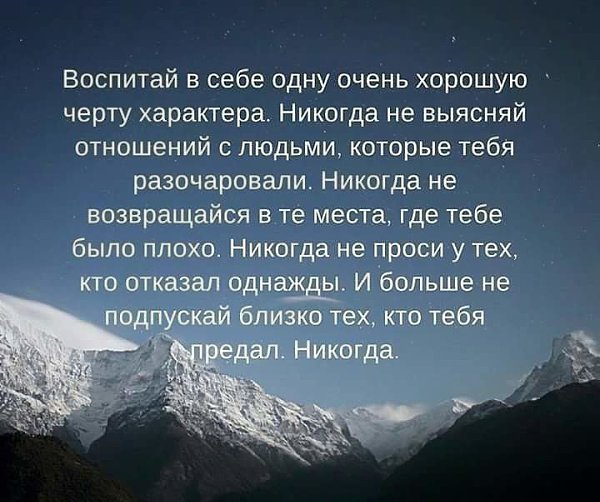 Воспитай в себе одну очень хорошую черту характера. Никогда не выясняй отношений с людьми, которые тебя разочаровали. Никогда не возвращайся в те места, где тебе было плохо. Никогда не проси у тех, кто отказал однажды. И больше не подпускай близко тех, кто тебя предал. Никогда.